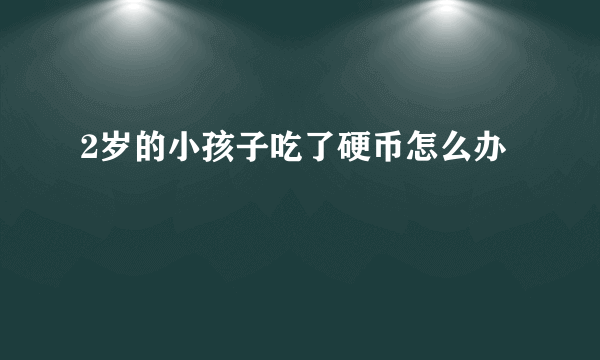 2岁的小孩子吃了硬币怎么办